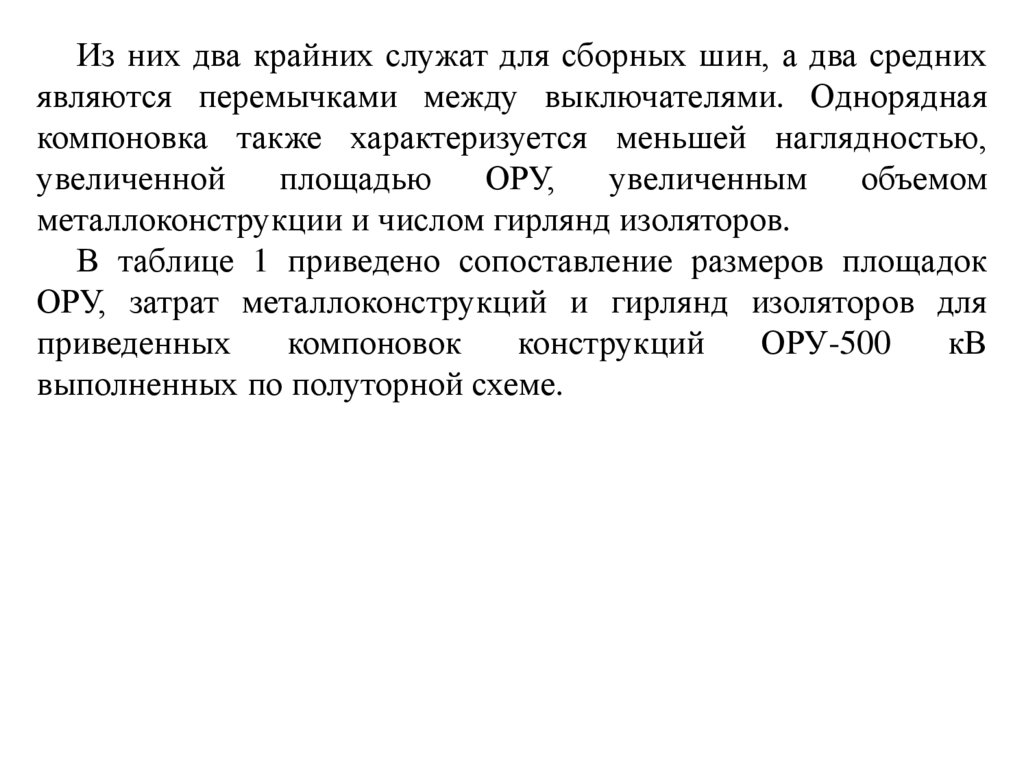 Из них два крайних служат для сборных шин, а два средних являются перемычками между выключателями. Однорядная компоновка также характеризуется меньшей наглядностью, увеличенной площадью ОРУ, увеличенным объемом металлоконструкции и числом гирлянд изоляторов.

В таблице 1 приведено сопоставление размеров площадок ОРУ, затрат металлоконструкций и гирлянд изоляторов для приведенных компоновок конструкций ОРУ-500 кВ выполненных по полуторной схеме.